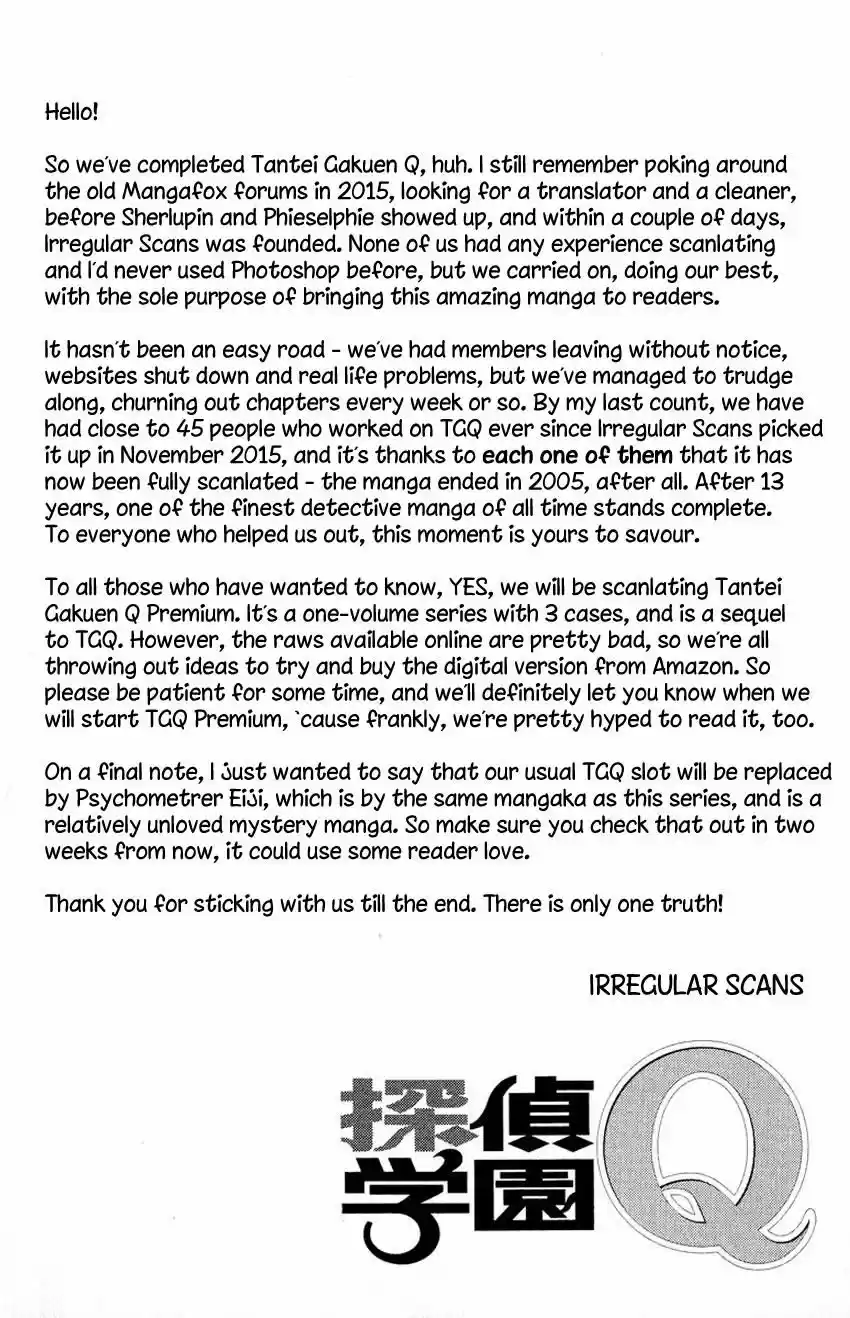 Hello!

So we've completed Tantei Gakuen Q, huh. I still remember poking around the old Mangafox forums in 2015, looking for a translator and a cleaner, before Sherlupin and Phieselphie showed up, and within a couple of days, Irregular Scans was founded. None of us had any experience scanlating and I'd never used Photoshop before, but we carried on, doing our best, with the sole purpose of bringing this amazing manga to readers.

It hasn't been an easy road - we've had members leaving without notice, websites shut down and real life problems, but we've managed to trudge along, churning out chapters every week or so. By my last count, we have had close to 45 people who worked on TGQ ever since Irregular Scans picked it up in November 2015, and it's thanks to each one of them that it has now been fully scanlated - the manga ended in 2005, after all. After 13 years, one of the finest detective manga of all time stands complete. To everyone who helped us out, this moment is yours to savour.

To all those who have wanted to know, YES, we will be scanlating Tantei Gakuen Q Premium. It's a one-volume series with 3 cases, and is a sequel to TGQ. However, the raws available online are pretty bad, so we're all throwing out ideas to try and buy the digital version from Amazon. So please be patient for some time, and we'll definitely let you know when we will start TGQ Premium, `cause frankly, we're pretty hyped to read it, too.

On a final note, I just wanted to say that our usual TGQ slot will be replaced by Psychometrer Eiji, which is by the same mangaka as this series, and is a relatively unloved mystery manga. So make sure you check that out in two weeks from now, it could use some reader love.

Thank you for sticking with us till the end. There is only one truth!

IRREGULAR SCANS

探偵学園Q